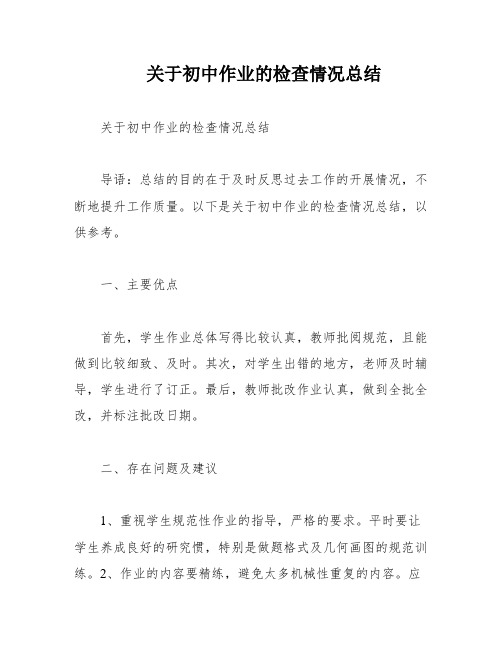 关于初中作业的检查情况总结

关于初中作业的检查情况总结

导语：总结的目的在于及时反思过去工作的开展情况，不断地提升工作质量。以下是关于初中作业的检查情况总结，以供参考。

一、主要优点

首先，学生作业总体写得比较认真，教师批阅规范，且能做到比较细致、及时。其次，对学生出错的地方，老师及时辅导，学生进行了订正。最后，教师批改作业认真，做到全批全改，并标注批改日期。

二、存在问题及建议

1、重视学生规范性作业的指导，严格的要求。平时要让学生养成良好的研究惯，特别是做题格式及几何画图的规范训练。2、作业的内容要精练，避免太多机械性重复的内容。应